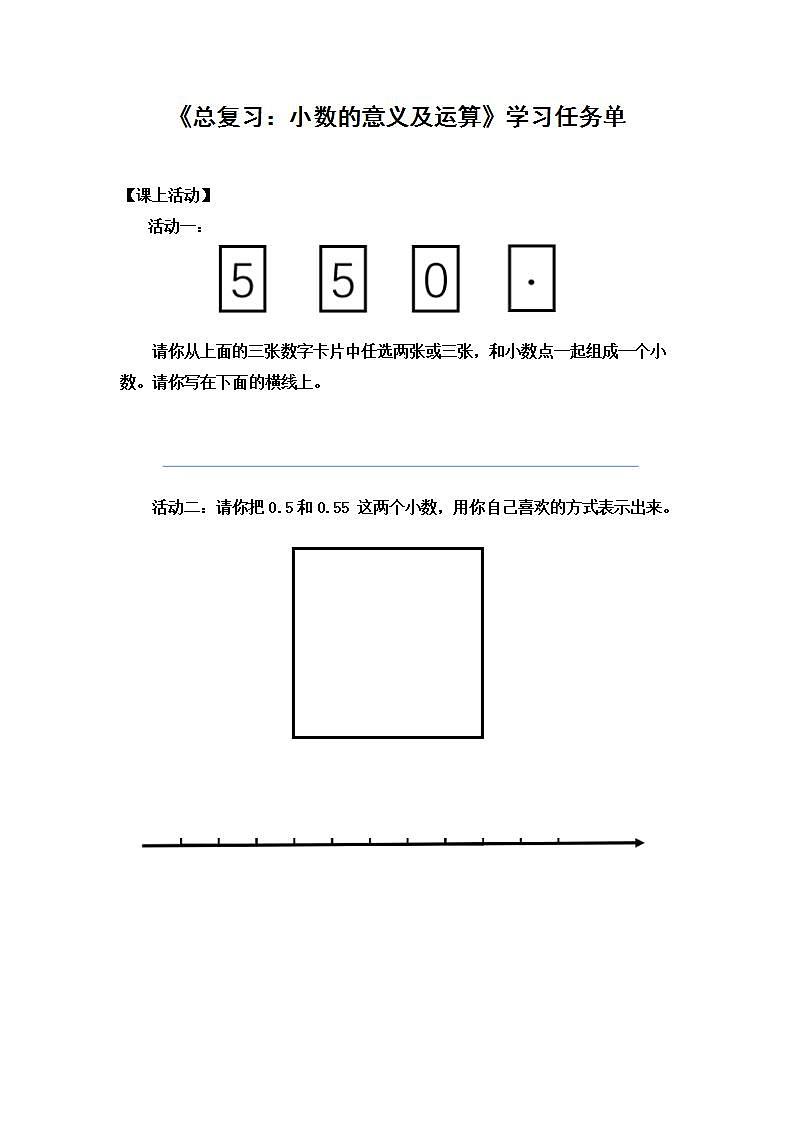 《总复习：小数的意义及运算》学习任务单

【课上活动】

活动一：

5 5 0 ·

请你从上面的三张数字卡片中任选两张或三张，和小数点一起组成一个小数。请你写在下面的横线上。

活动二：请你把 0.5 和 0.55 这两个小数，用你自己喜欢的方式表示出来。